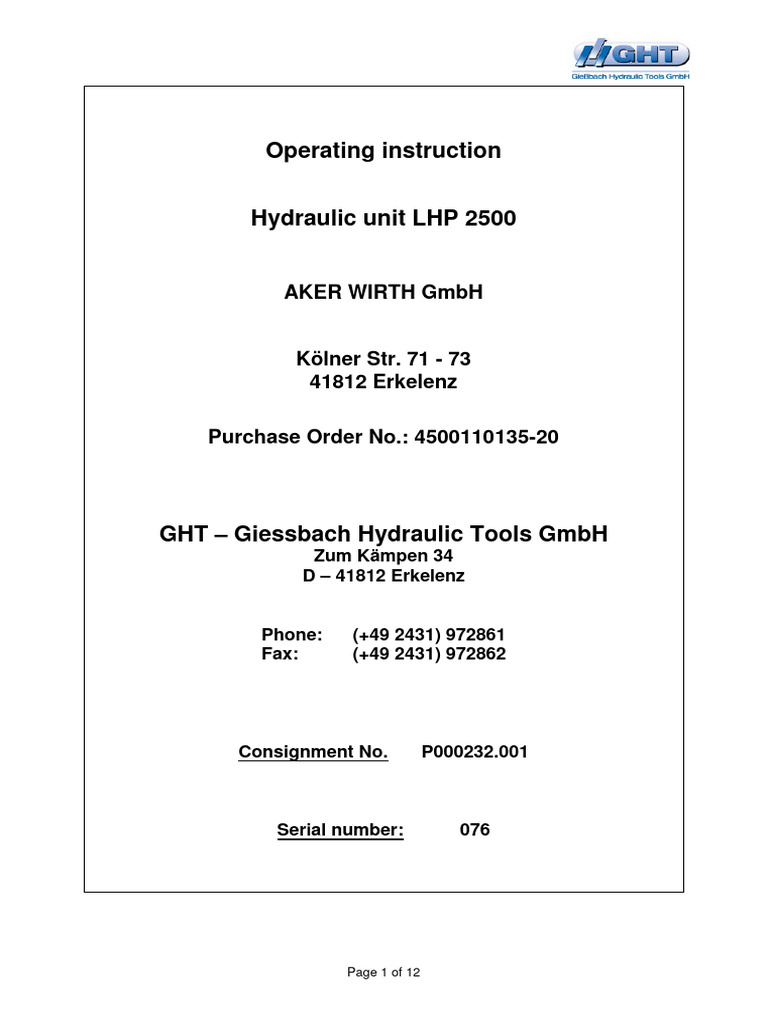 GHT
Gießbach Hydraulic Tools GmbH

Operating instruction

Hydraulic unit LHP 2500

AKER WIRTH GmbH

Kölner Str. 71 - 73
41812 Erkelenz

Purchase Order No.: 4500110135-20

GHT – Giessbach Hydraulic Tools GmbH
Zum Kämpen 34
D – 41812 Erkelenz

Phone: (+49 2431) 972861
Fax: (+49 2431) 972862

Consignment No. P000232.001

Serial number: 076

Page 1 of 12